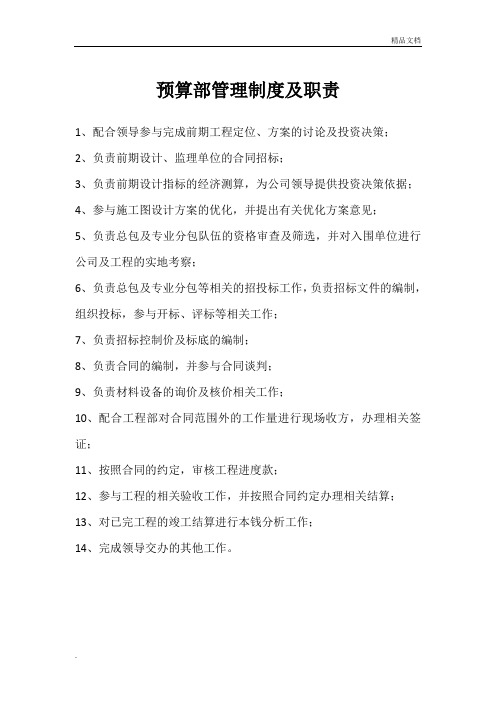 精品文档

预算部管理制度及职责

1、配合领导参与完成前期工程定位、方案的讨论及投资决策；

2、负责前期设计、监理单位的合同招标；

3、负责前期设计指标的经济测算，为公司领导提供投资决策依据；

4、参与施工图设计方案的优化，并提出有关优化方案意见；

5、负责总包及专业分包队伍的资格审查及筛选，并对入围单位进行公司及工程的实地考察；

6、负责总包及专业分包等相关的招投标工作，负责招标文件的编制，组织投标，参与开标、评标等相关工作；

7、负责招标控制价及标底的编制；

8、负责合同的编制，并参与合同谈判；

9、负责材料设备的询价及核价相关工作；

10、配合工程部对合同范围外的工作量进行现场收方，办理相关签证；

11、按照合同的约定，审核工程进度款；

12、参与工程的相关验收工作，并按照合同约定办理相关结算；

13、对已完工程的竣工结算进行本钱分析工作；

14、完成领导交办的其他工作。

.